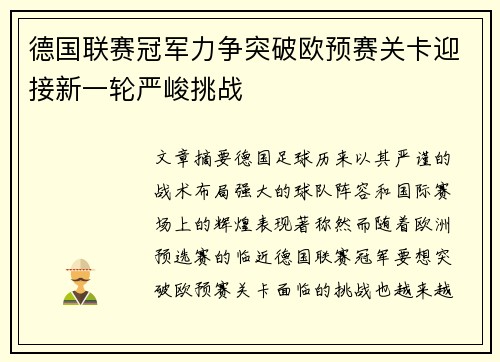 德国联赛冠军力争突破欧预赛关卡迎接新一轮严峻挑战

文章摘要德国足球历来以其严谨的战术布局强大的球队阵容和国际赛场上的辉煌表现著称然而随着欧洲预选赛的临近德国联赛冠军要想突破欧预赛关卡面临的挑战也越来越